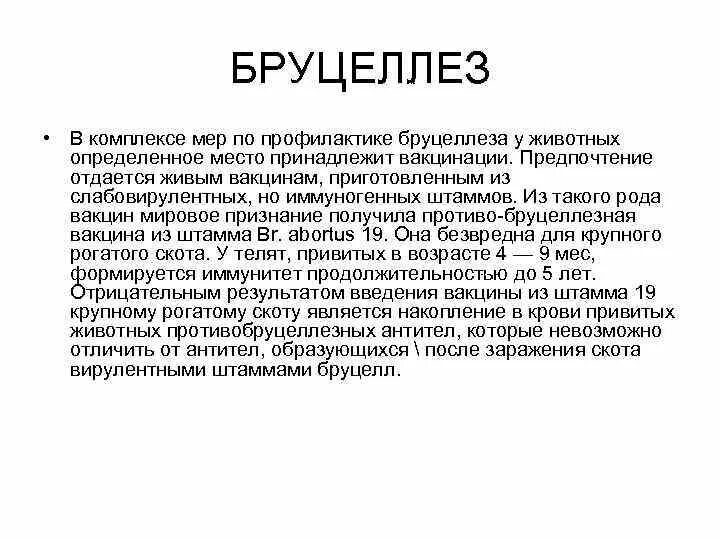 БРУЦЕЛЛЕЗ

• В комплексе мер по профилактике бруцеллеза у животных определенное место принадлежит вакцинации. Предпочтение отдается живым вакцинам, приготовленным из слабовирулентных, но иммуногенных штаммов. Из такого рода вакцин мировое признание получила противо-бруцеллезная вакцина из штамма Br. abortus 19. Она безвредна для крупного рогатого скота. У телят, привитых в возрасте 4 — 9 мес, формируется иммунитет продолжительностью до 5 лет. Отрицательным результатом введения вакцины из штамма 19 крупному рогатому скоту является накопление в крови привитых животных противобруцеллезных антител, которые невозможно отличить от антител, образующихся \ после заражения скота вирулентными штаммами бруцелл.